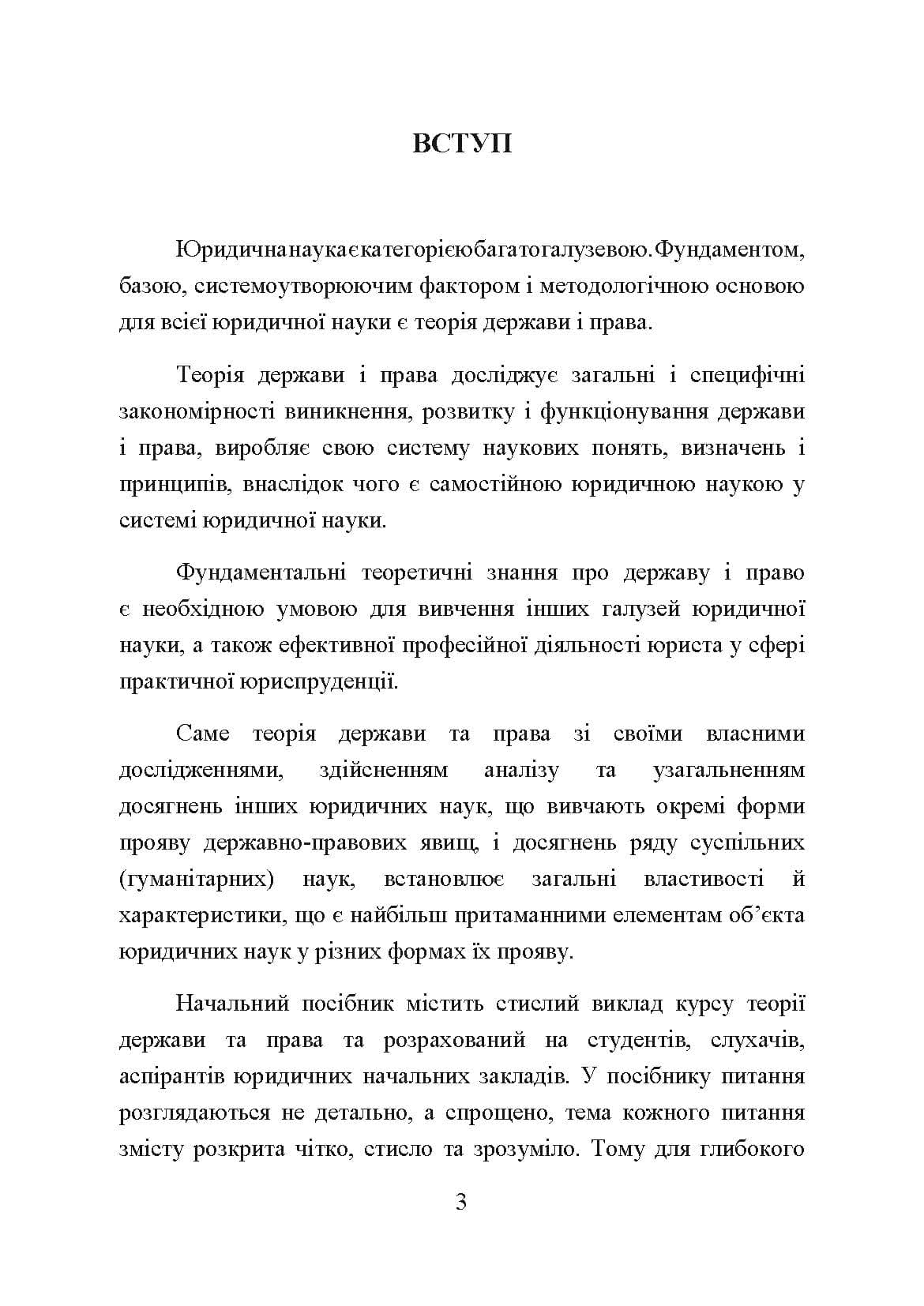 ВСТУП

Юридична наука є категорією багатогалузевою. Фундаментом, базою, системоутворюючим фактором і методологічною основою для всієї юридичної науки є теорія держави і права.

Теорія держави і права досліджує загальні і специфічні закономірності виникнення, розвитку і функціонування держави і права, виробляє свою систему наукових понять, визначень і принципів, внаслідок чого є самостійною юридичною наукою у системі юридичної науки.

Фундаментальні теоретичні знання про державу і право є необхідною умовою для вивчення інших галузей юридичної науки, а також ефективної професійної діяльності юриста у сфері практичної юриспруденції.

Саме теорія держави та права зі своїми власними дослідженнями, здійсненням аналізу та узагальненням досягнень інших юридичних наук, що вивчають окремі форми прояву державно-правових явищ, і досягнень ряду суспільних (гуманітарних) наук, встановлює загальні властивості й характеристики, що є найбільш притаманними елементам об'єкта юридичних наук у різних формах їх прояву.

Начальний посібник містить стислий виклад курсу теорії держави та права та розрахований на студентів, слухачів, аспірантів юридичних начальних закладів. У посібнику питання розглядаються не детально, а спрощено, тема кожного питання змісту розкрита чітко, стисло та зрозуміло. Тому для глибокого

3